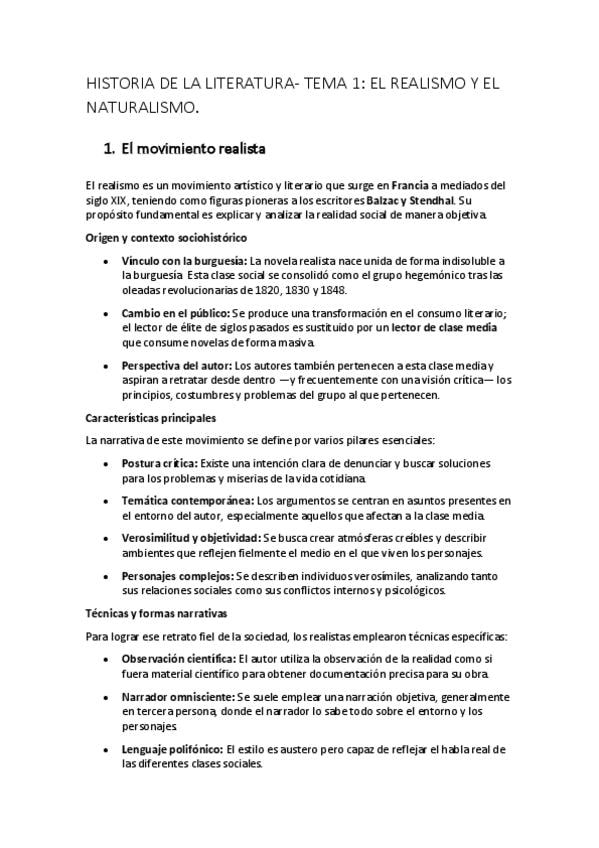 HISTORIA DE LA LITERATURA- TEMA 1: EL REALISMO Y EL NATURALISMO.

1. El movimiento realista

El realismo es un movimiento artístico y literario que surge en Francia a mediados del siglo XIX, teniendo como figuras pioneras a los escritores Balzac y Stendhal. Su propósito fundamental es explicar y analizar la realidad social de manera objetiva.

Origen y contexto sociohistórico

• Vínculo con la burguesía: La novela realista nace unida de forma indisoluble a la burguesía. Esta clase social se consolidó como el grupo hegemónico tras las oleadas revolucionarias de 1820, 1830 y 1848.

• Cambio en el público: Se produce una transformación en el consumo literario; el lector de élite de siglos pasados es sustituido por un lector de clase media que consume novelas de forma masiva.

• Perspectiva del autor: Los autores también pertenecen a esta clase media y aspiran a retratar desde dentro —y frecuentemente con una visión crítica— los principios, costumbres y problemas del grupo al que pertenecen.

Características principales

La narrativa de este movimiento se define por varios pilares esenciales:

• Postura crítica: Existe una intención clara de denunciar y buscar soluciones para los problemas y miserias de la vida cotidiana.

• Temática contemporánea: Los argumentos se centran en asuntos presentes en el entorno del autor, especialmente aquellos que afectan a la clase media.

• Verosimilitud y objetividad: Se busca crear atmósferas creíbles y describir ambientes que reflejen fielmente el medio en el que viven los personajes.

• Personajes complejos: Se describen individuos verosímiles, analizando tanto sus relaciones sociales como sus conflictos internos y psicológicos.

Técnicas y formas narrativas

Para lograr ese retrato fiel de la sociedad, los realistas emplearon técnicas específicas:

• Observación científica: El autor utiliza la observación de la realidad como si fuera material científico para obtener documentación precisa para su obra.

• Narrador omnisciente: Se suele emplear una narración objetiva, generalmente en tercera persona, donde el narrador lo sabe todo sobre el entorno y los personajes.

• Lenguaje polifónico: El estilo es austero pero capaz de reflejar el habla real de las diferentes clases sociales.